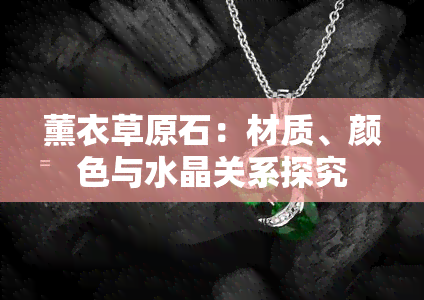 薰衣草原石：材质、颜色与水晶关系探究